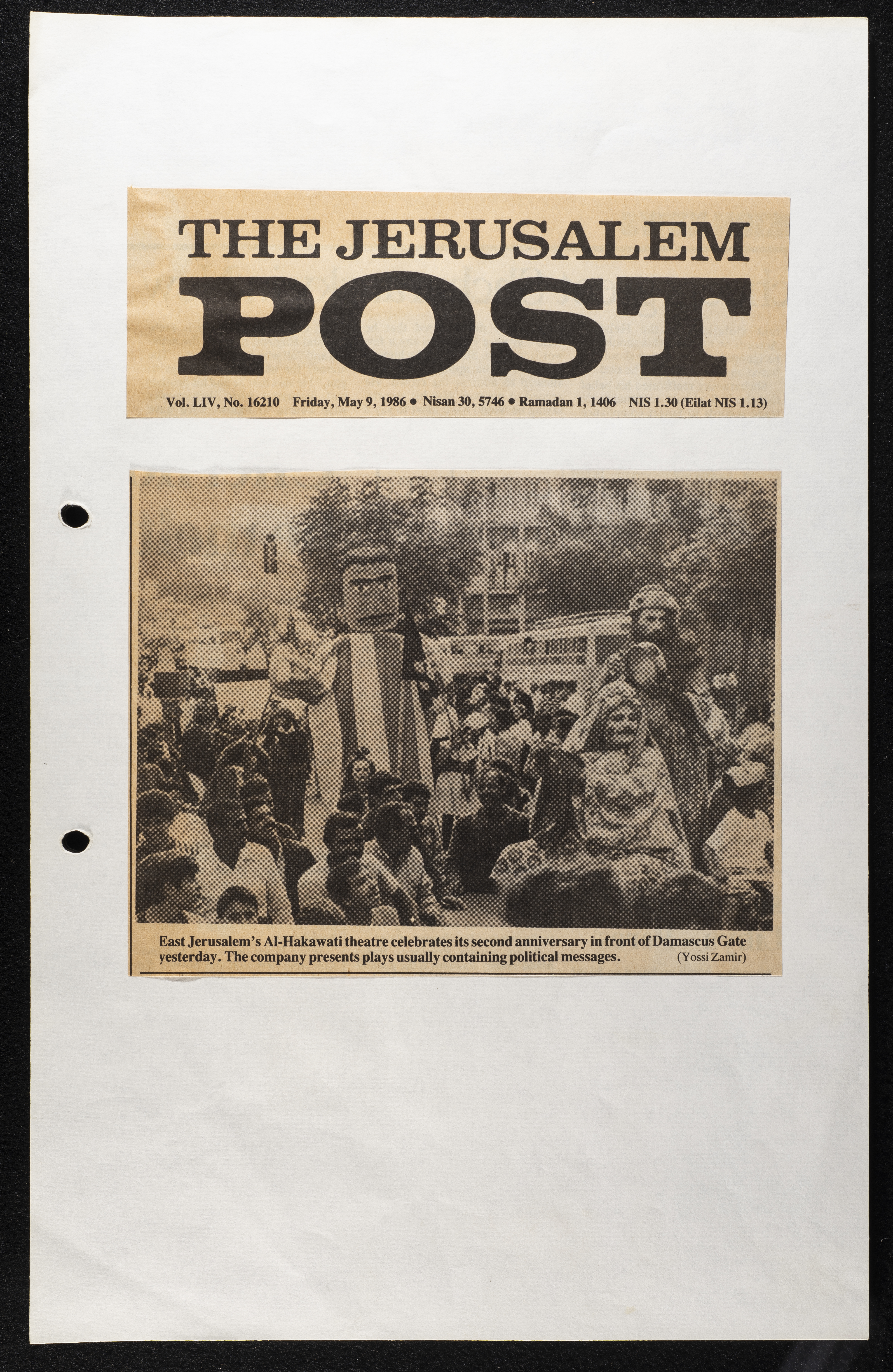 THE JERUSALEM
POST

Vol. LIV, No. 16210 Friday, May 9, 1986 • Nisan 30, 5746 • Ramadan 1, 1406 NIS 1.30 (Eilat NIS 1.13)

East Jerusalem's Al-Hakawati theatre celebrates its second anniversary in front of Damascus Gate yesterday. The company presents plays usually containing political messages. (Yossi Zamir)